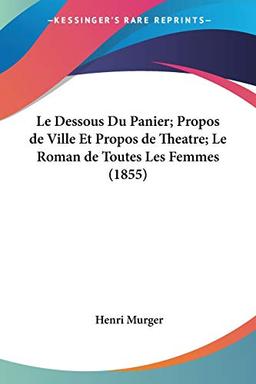 —KESSINGER'S RARE REPRINTS—

Le Dessous Du Panier; Propos de Ville Et Propos de Theatre; Le Roman de Toutes Les Femmes (1855)

Henri Murger